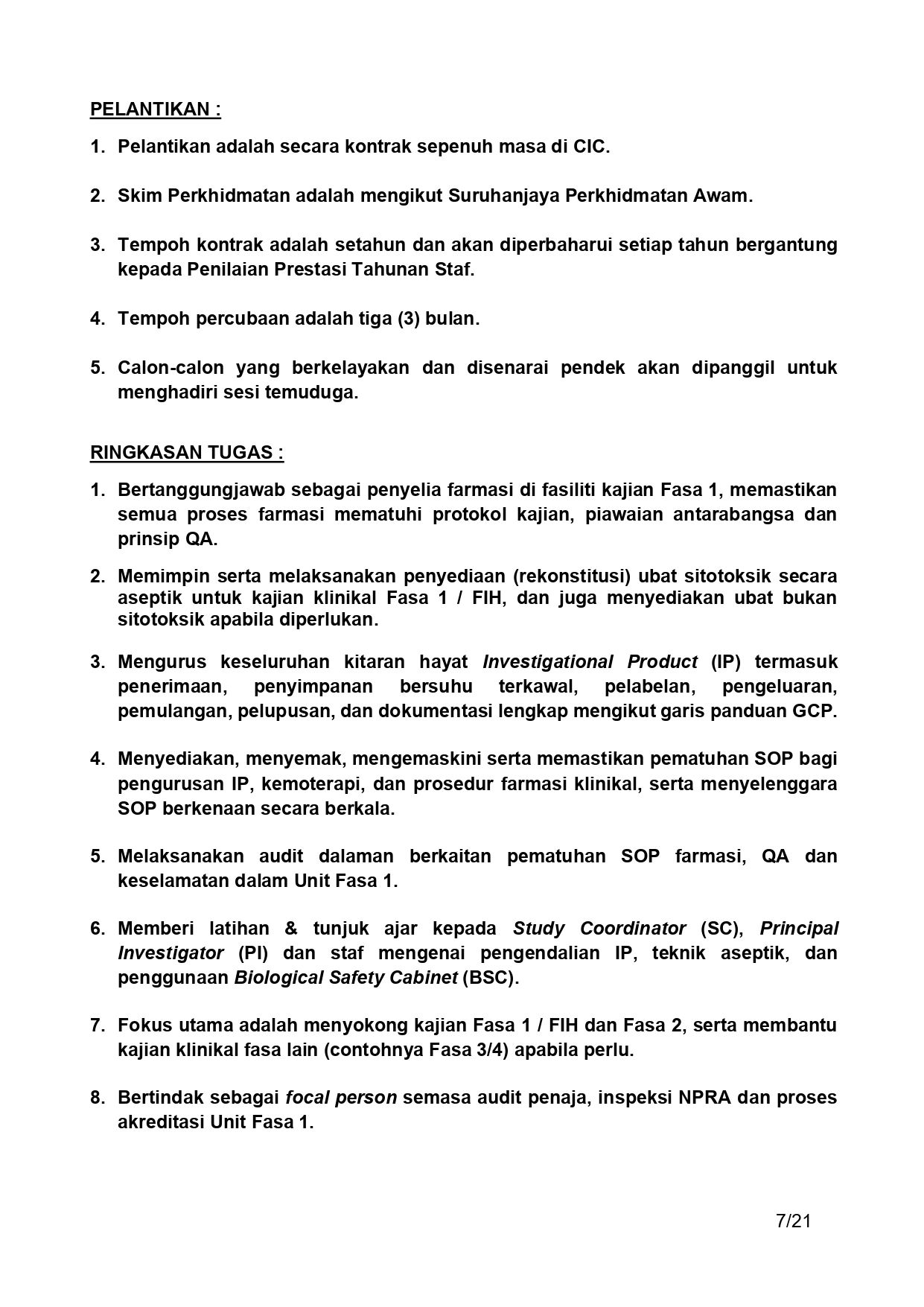 PELANTIKAN :

1. Pelantikan adalah secara kontrak sepenuh masa di CIC.

2. Skim Perkhidmatan adalah mengikut Suruhanjaya Perkhidmatan Awam.

3. Tempoh kontrak adalah setahun dan akan diperbaharui setiap tahun bergantung kepada Penilaian Prestasi Tahunan Staf.

4. Tempoh percubaan adalah tiga (3) bulan.

5. Calon-calon yang berkelayakan dan disenarai pendek akan dipanggil untuk menghadiri sesi temuduga.

RINGKASAN TUGAS :

1. Bertanggungjawab sebagai penyelia farmasi di fasiliti kajian Fasa 1, memastikan semua proses farmasi mematuhi protokol kajian, piawaian antarabangsa dan prinsip QA.

2. Memimpin serta melaksanakan penyediaan (rekonstitusi) ubat sitotoksik secara aseptik untuk kajian klinikal Fasa 1 / FIH, dan juga menyediakan ubat bukan sitotoksik apabila diperlukan.

3. Mengurus keseluruhan kitaran hayat Investigational Product (IP) termasuk penerimaan, penyimpanan bersuhu terkawal, pelabelan, pengeluaran, pemulangan, pelupusan, dan dokumentasi lengkap mengikut garis panduan GCP.

4. Menyediakan, menyemak, mengemaskini serta memastikan pematuhan SOP bagi pengurusan IP, kemoterapi, dan prosedur farmasi klinikal, serta menyelenggara SOP berkenaan secara berkala.

5. Melaksanakan audit dalaman berkaitan pematuhan SOP farmasi, QA dan keselamatan dalam Unit Fasa 1.

6. Memberi latihan & tunjuk ajar kepada Study Coordinator (SC), Principal Investigator (PI) dan staf mengenai pengendalian IP, teknik aseptik, dan penggunaan Biological Safety Cabinet (BSC).

7. Fokus utama adalah menyokong kajian Fasa 1 / FIH dan Fasa 2, serta membantu kajian klinikal fasa lain (contohnya Fasa 3/4) apabila perlu.

8. Bertindak sebagai focal person semasa audit penaja, inspeksi NPRA dan proses akreditasi Unit Fasa 1.

7/21